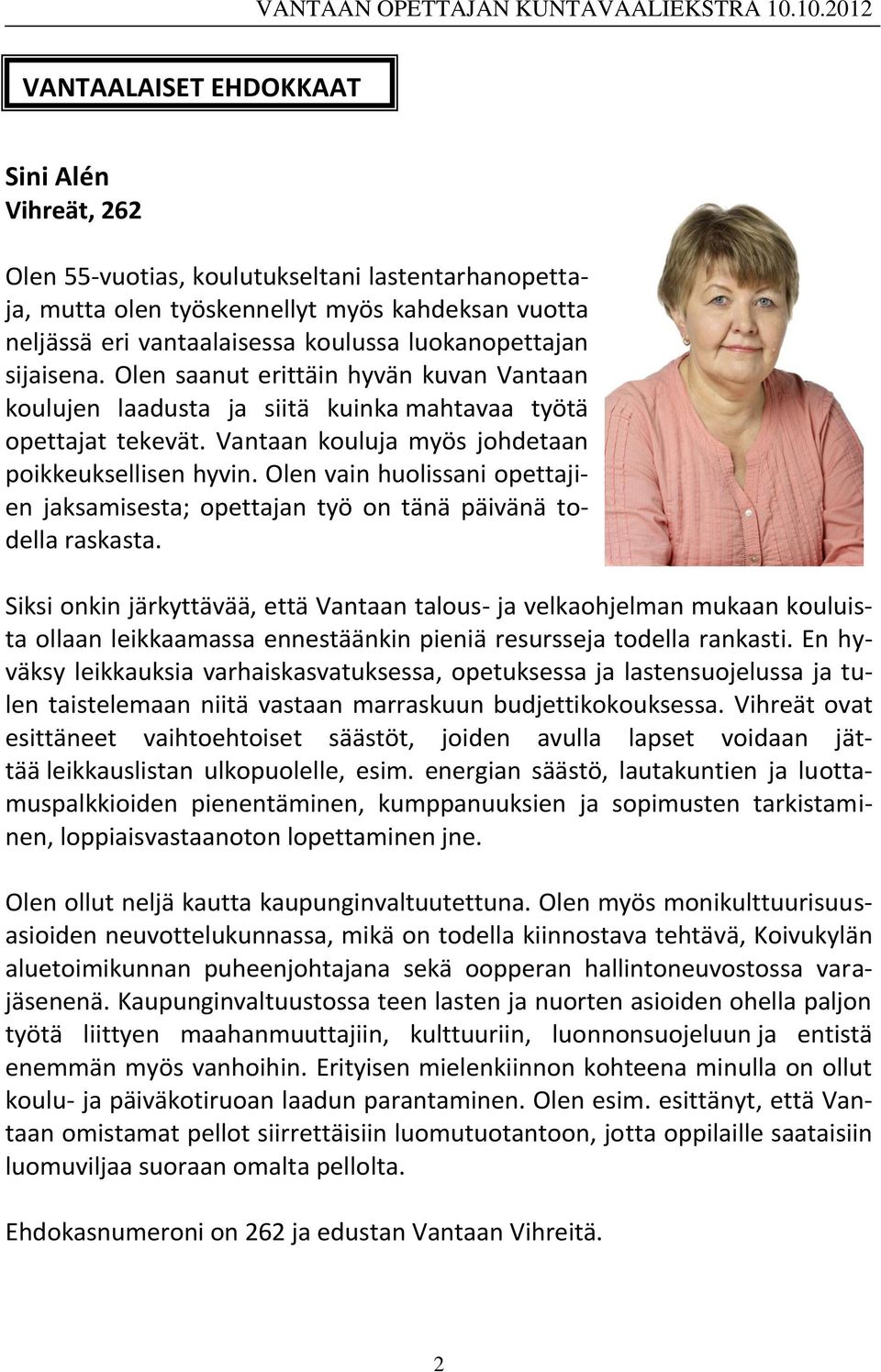 VANTAAN OPETTAJAN KUNTAVAALIEKSTRA 10.10.2012

VANTAALAISET EHDOKKAAT

Sini Alén
Vihreät, 262

Olen 55-vuotias, koulutukseltani lastentarhanopettaja, mutta olen työskennellyt myös kahdeksan vuotta neljässä eri vantaalaisessa koulussa luokanopettajan sijaisena. Olen saanut erittäin hyvän kuvan Vantaan koulujen laadusta ja siitä kuinka mahtavaa työtä opettajat tekevät. Vantaan kouluja myös johdetaan poikkeuksellisen hyvin. Olen vain huolissani opettajien jaksamisesta; opettajan työ on tänä päivänä todella raskasta.

Siksi onkin järkyttävää, että Vantaan talous- ja velkaohjelman mukaan kouluista ollaan leikkaamassa ennestäänkin pieniä resursseja todella rankasti. En hyväksy leikkauksia varhaiskasvatuksessa, opetuksessa ja lastensuojelussa ja tulen taistelemaan niitä vastaan marraskuun budjettikokouksessa. Vihreät ovat esittäneet vaihtoehtoiset säästöt, joiden avulla lapset voidaan jättää leikkauslistan ulkopuolelle, esim. energian säästö, lautakuntien ja luottamuspalkkioiden pienentäminen, kumppanuuksien ja sopimusten tarkistaminen, loppiaisvastaanoton lopettaminen jne.

Olen ollut neljä kautta kaupunginvaltuutettuna. Olen myös monikulttuurisuusasioiden neuvottelukunnassa, mikä on todella kiinnostava tehtävä, Koivukylän aluetoimikunnan puheenjohtajana sekä oopperan hallintoneuvostossa varajäsenenä. Kaupunginvaltuustossa teen lasten ja nuorten asioiden ohella paljon työtä liittyen maahanmuuttajiin, kulttuuriin, luonnonsuojeluun ja entistä enemmän myös vanhoihin. Erityisen mielenkiinnon kohteena minulla on ollut koulu- ja päiväkotiruoan laadun parantaminen. Olen esim. esittänyt, että Vantaan omistamat pellot siirrettäisiin luomutuotantoon, jotta oppilaille saataisiin luomuviljaa suoraan omalta pellolta.

Ehdokasnumeroni on 262 ja edustan Vantaan Vihreitä.

2